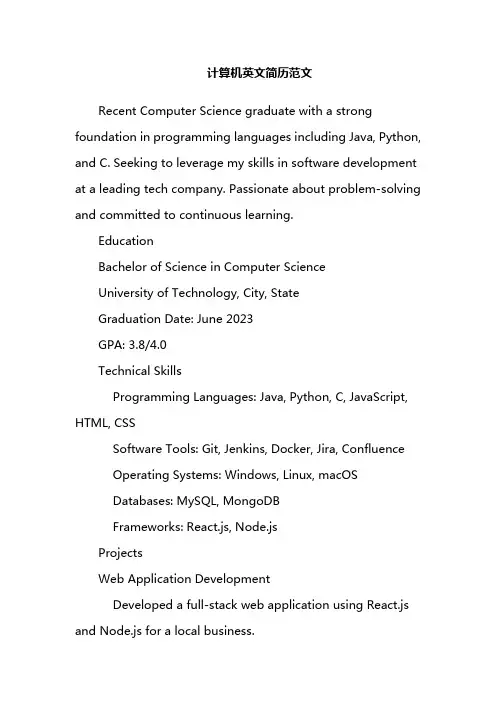 计算机英文简历范文

Recent Computer Science graduate with a strong foundation in programming languages including Java, Python, and C. Seeking to leverage my skills in software development at a leading tech company. Passionate about problem-solving and committed to continuous learning.

Education

Bachelor of Science in Computer Science

University of Technology, City, State

Graduation Date: June 2023

GPA: 3.8/4.0

Technical Skills

Programming Languages: Java, Python, C, JavaScript, HTML, CSS

Software Tools: Git, Jenkins, Docker, Jira, Confluence

Operating Systems: Windows, Linux, macOS

Databases: MySQL, MongoDB

Frameworks: React.js, Node.js

Projects

Web Application Development

Developed a full-stack web application using React.js and Node.js for a local business.